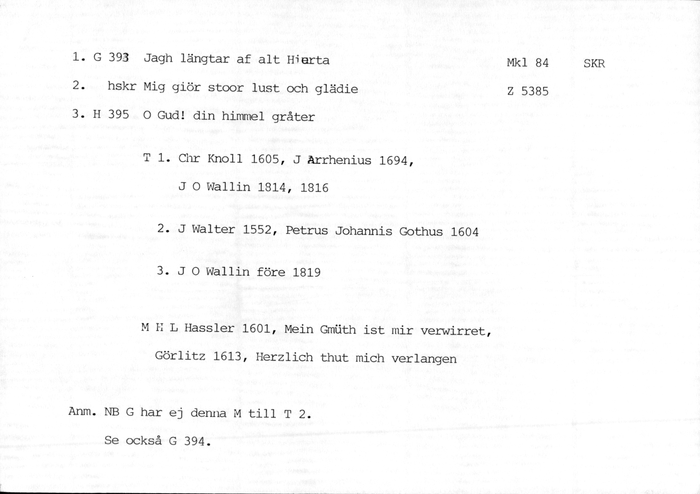 1. G 393 Jagh längtar af alt Hierta Mkl 84 SKR

2. hskr Mig giör stoor lust och glädie Z 5385

3. H 395 O Gud! din himmel gråter

T 1. Chr Knoll 1605, J Arrhenius 1694, J O Wallin 1814, 1816

2. J Walter 1552, Petrus Johannis Gothus 1604

3. J O Wallin före 1819

M H L Hassler 1601, Mein Gmüth ist mir verwirret, Görlitz 1613, Herzlich thut mich verlangen

Anm. NB G har ej denna M till T 2.

Se också G 394.